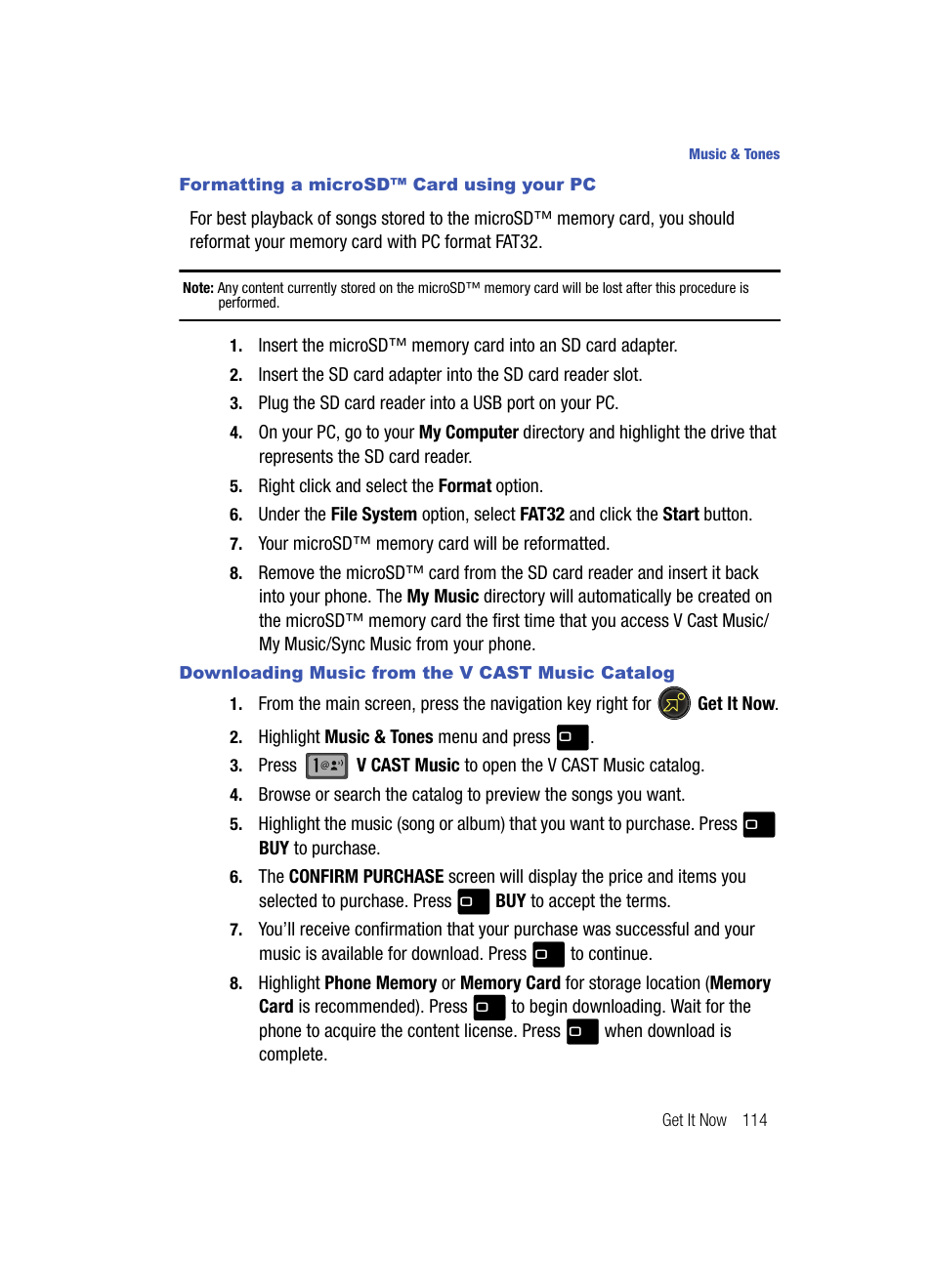 Music & Tones

Formatting a microSD™ Card using your PC

For best playback of songs stored to the microSD™ memory card, you should reformat your memory card with PC format FAT32.

Note: Any content currently stored on the microSD™ memory card will be lost after this procedure is performed.

1. Insert the microSD™ memory card into an SD card adapter.
2. Insert the SD card adapter into the SD card reader slot.
3. Plug the SD card reader into a USB port on your PC.
4. On your PC, go to your My Computer directory and highlight the drive that represents the SD card reader.
5. Right click and select the Format option.
6. Under the File System option, select FAT32 and click the Start button.
7. Your microSD™ memory card will be reformatted.
8. Remove the microSD™ card from the SD card reader and insert it back into your phone. The My Music directory will automatically be created on the microSD™ memory card the first time that you access V Cast Music/ My Music/Sync Music from your phone.

Downloading Music from the V CAST Music Catalog

1. From the main screen, press the navigation key right for Get It Now.
2. Highlight Music & Tones menu and press .
3. Press 1@ V CAST Music to open the V CAST Music catalog.
4. Browse or search the catalog to preview the songs you want.
5. Highlight the music (song or album) that you want to purchase. Press BUY to purchase.
6. The CONFIRM PURCHASE screen will display the price and items you selected to purchase. Press BUY to accept the terms.
7. You'll receive confirmation that your purchase was successful and your music is available for download. Press to continue.
8. Highlight Phone Memory or Memory Card for storage location (Memory Card is recommended). Press to begin downloading. Wait for the phone to acquire the content license. Press when download is complete.

Get It Now 114